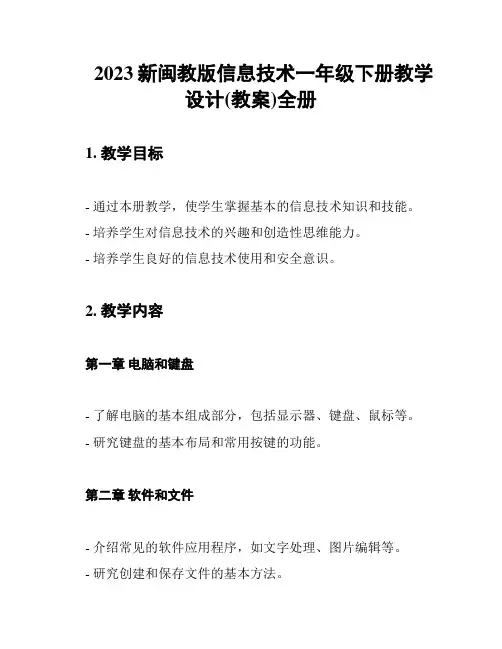 2023 新闽教版信息技术一年级下册教学设计(教案)全册

1. 教学目标

- 通过本册教学，使学生掌握基本的信息技术知识和技能。
- 培养学生对信息技术的兴趣和创造性思维能力。
- 培养学生良好的信息技术使用和安全意识。

2. 教学内容

第一章 电脑和键盘

- 了解电脑的基本组成部分，包括显示器、键盘、鼠标等。
- 研究键盘的基本布局和常用按键的功能。

第二章 软件和文件

- 介绍常见的软件应用程序，如文字处理、图片编辑等。
- 研究创建和保存文件的基本方法。